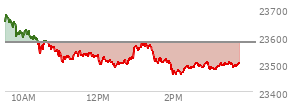 23700
23600
23500
23400
10AM
12PM
2PM